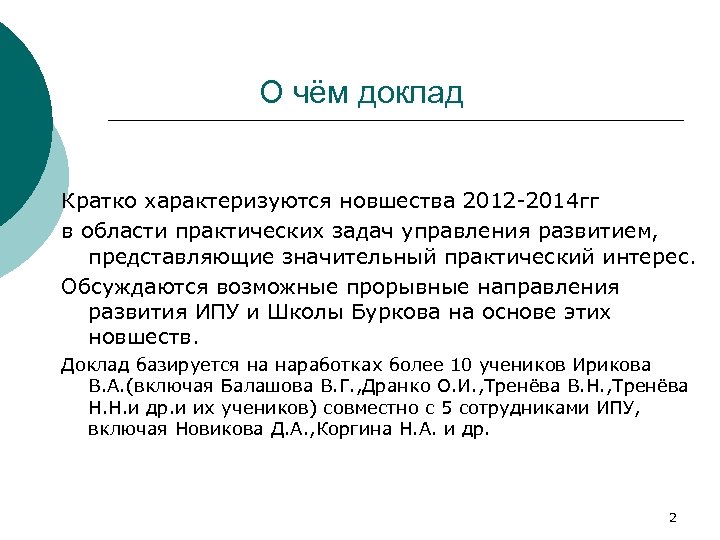 О чём доклад

Кратко характеризуются новшества 2012-2014гг

в области практических задач управления развитием, представляющие значительный практический интерес.

Обсуждаются возможные прорывные направления развития ИПУ и Школы Буркова на основе этих новшеств.

Доклад базируется на наработках более 10 учеников Ирикова В.А.(включая Балашова В.Г.,Дранко О.И.,Тренёва В.Н.,Тренёва Н.Н.и др.и их учеников) совместно с 5 сотрудниками ИПУ, включая Новикова Д.А.,Коргина Н.А. и др.

2